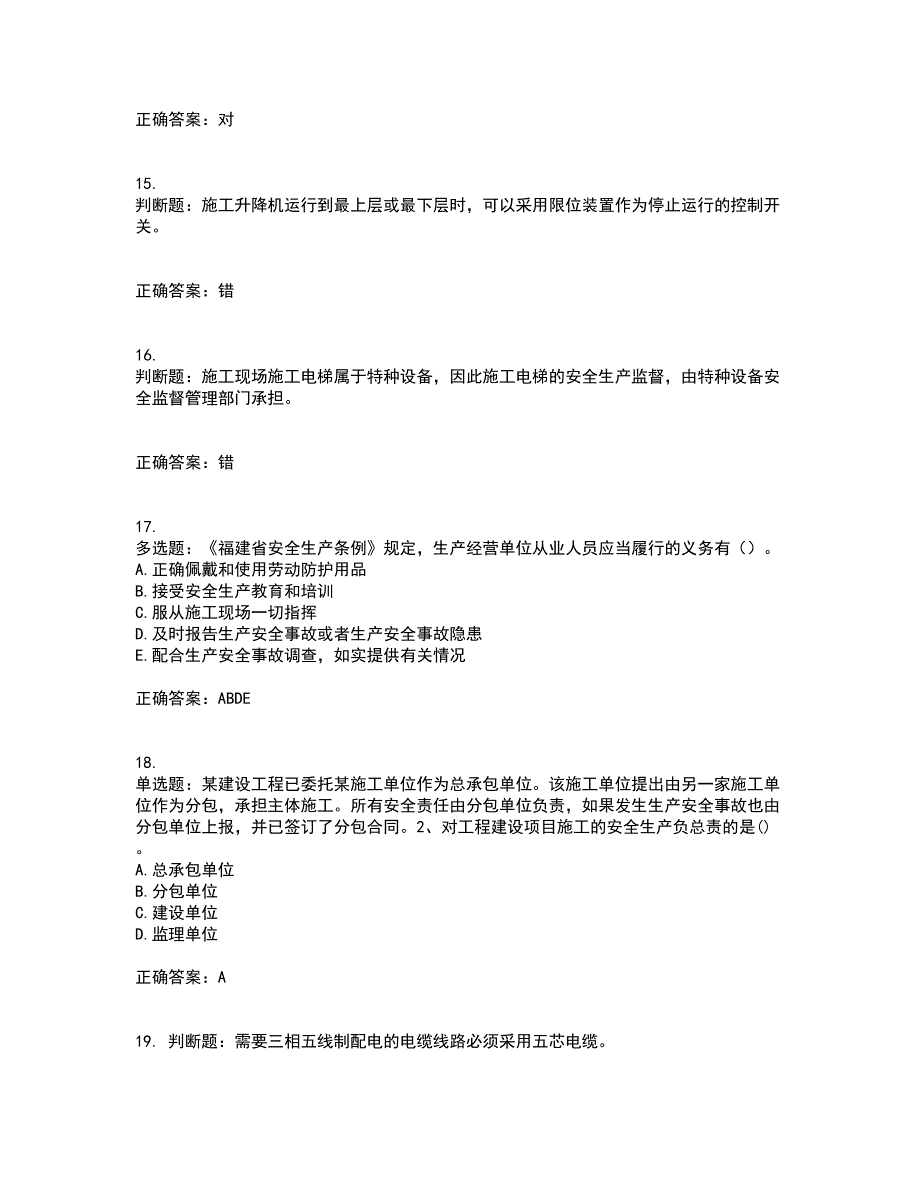 正确答案：对

15.
判断题：施工升降机运行到最上层或最下层时，可以采用限位装置作为停止运行的控制开关。

正确答案：错

16.
判断题：施工现场施工电梯属于特种设备，因此施工电梯的安全生产监督，由特种设备安全监督管理部门承担。

正确答案：错

17.
多选题：《福建省安全生产条例》规定，生产经营单位从业人员应当履行的义务有（）。
A.正确佩戴和使用劳动防护用品
B.接受安全生产教育和培训
C.服从施工现场一切指挥
D.及时报告生产安全事故或者生产安全事故隐患
E.配合生产安全事故调查，如实提供有关情况

正确答案：ABDE

18.
单选题：某建设工程已委托某施工单位作为总承包单位。该施工单位提出由另一家施工单位作为分包，承担主体施工。所有安全责任由分包单位负责，如果发生生产安全事故也由分包单位上报，并已签订了分包合同。2、对工程建设项目施工的安全生产负总责的是()。
A.总承包单位
B.分包单位
C.建设单位
D.监理单位

正确答案：A

19. 判断题：需要三相五线制配电的电缆线路必须采用五芯电缆。